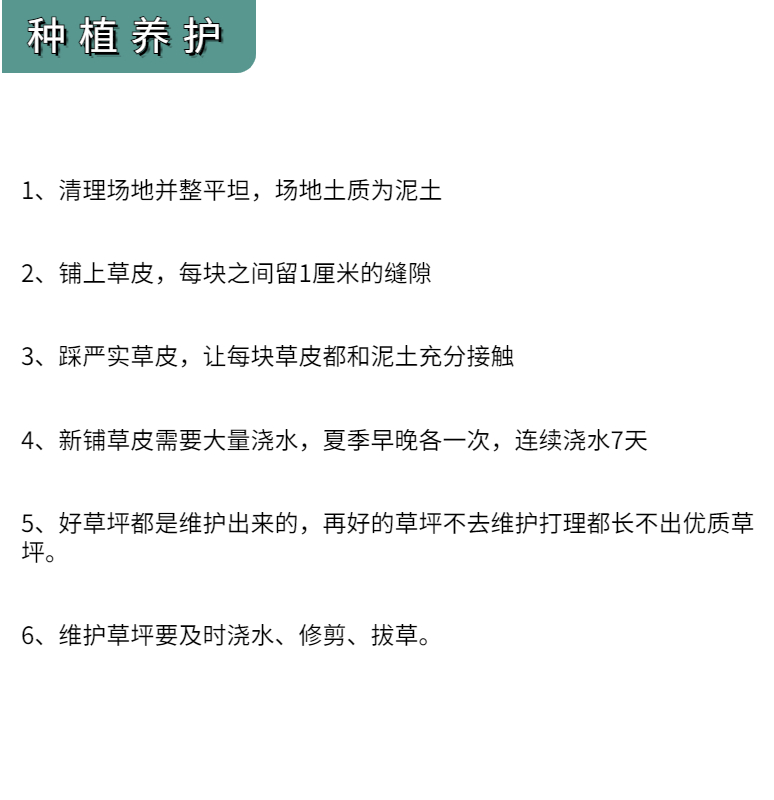 种植养护

1、清理场地并整平坦，场地土质为泥土

2、铺上草皮，每块之间留1厘米的缝隙

3、踩严实草皮，让每块草皮都和泥土充分接触

4、新铺草皮需要大量浇水，夏季早晚各一次，连续浇水7天

5、好草坪都是维护出来的，再好的草坪不去维护打理都长不出优质草坪。

6、维护草坪要及时浇水、修剪、拔草。